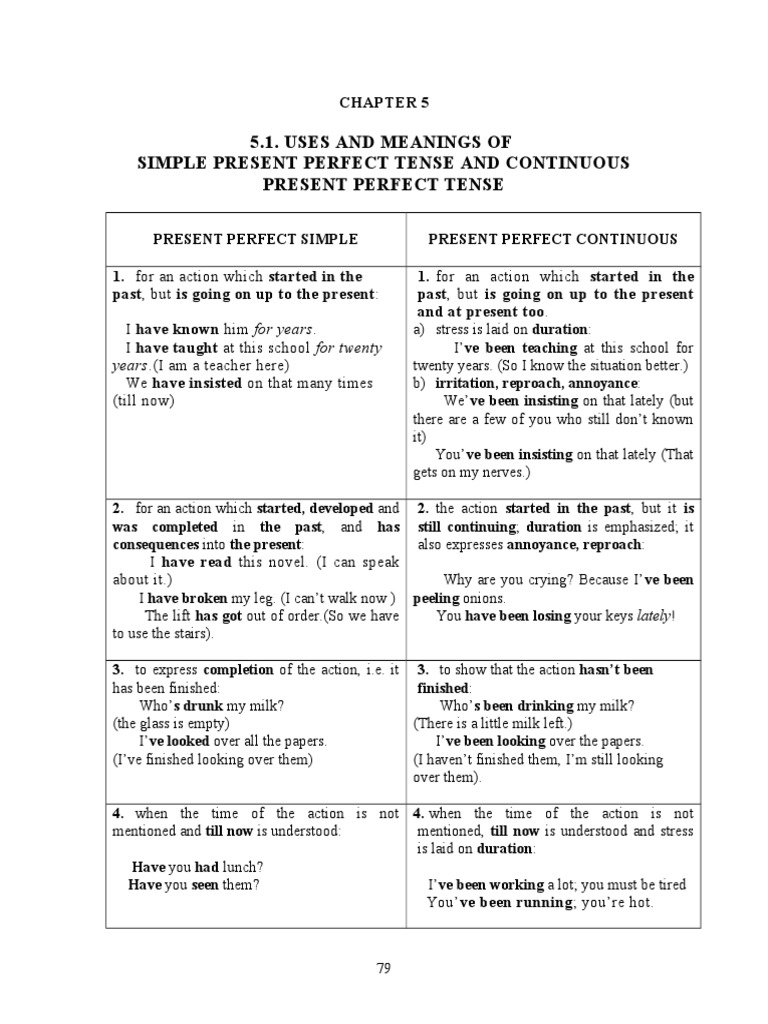 CHAPTER 5

5.1. USES AND MEANINGS OF SIMPLE PRESENT PERFECT TENSE AND CONTINUOUS PRESENT PERFECT TENSE

| PRESENT PERFECT SIMPLE | PRESENT PERFECT CONTINUOUS |
|---|---|
| 1. for an action which started in the past, but is going on up to the present: I have known him for years. I have taught at this school for twenty years.(I am a teacher here) We have insisted on that many times (till now) | 1. for an action which started in the past, but is going on up to the present and at present too. a) stress is laid on duration: I've been teaching at this school for twenty years. (So I know the situation better.) b) irritation, reproach, annoyance: We've been insisting on that lately (but there are a few of you who still don't known it) You've been insisting on that lately (That gets on my nerves.) |
| 2. for an action which started, developed and was completed in the past, and has consequences into the present: I have read this novel. (I can speak about it.) I have broken my leg. (I can't walk now ) The lift has got out of order.(So we have to use the stairs). | 2. the action started in the past, but it is still continuing; duration is emphasized; it also expresses annoyance, reproach: Why are you crying? Because I've been peeling onions. You have been losing your keys lately! |
| 3. to express completion of the action, i.e. it has been finished: Who's drunk my milk? (the glass is empty) I've looked over all the papers. (I've finished looking over them) | 3. to show that the action hasn't been finished: Who's been drinking my milk? (There is a little milk left.) I've been looking over the papers. (I haven't finished them, I'm still looking over them). |
| 4. when the time of the action is not mentioned and till now is understood: Have you had lunch? Have you seen them? | 4. when the time of the action is not mentioned, till now is understood and stress is laid on duration: I've been working a lot; you must be tired You've been running; you're hot. |

79